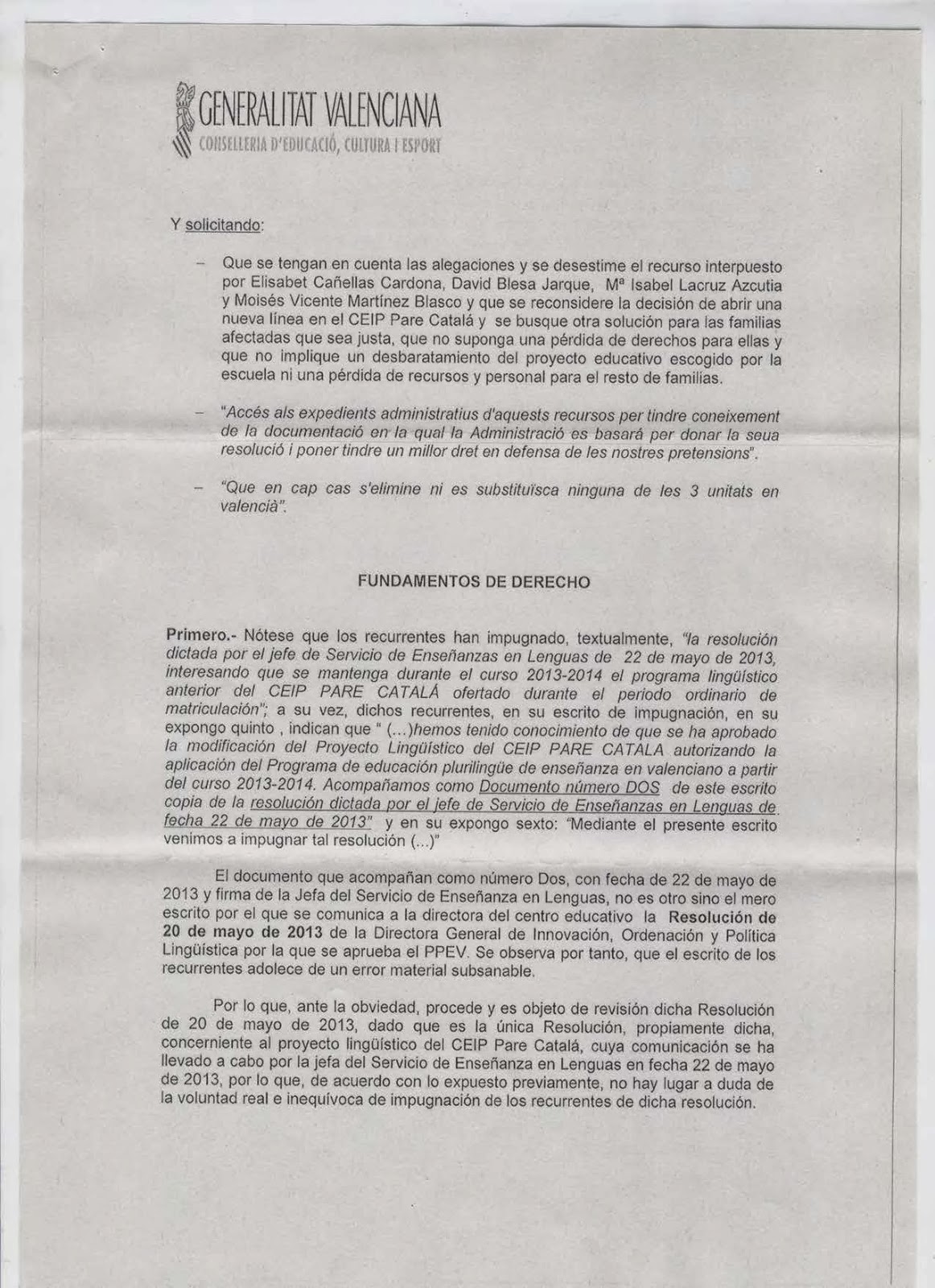 GENERALITAT VALENCIANA
CONSELLERIA D'EDUCACIÓ, CULTURA I ESPORT

Y solicitando:

– Que se tengan en cuenta las alegaciones y se desestime el recurso interpuesto por Elisabet Cañellas Cardona, David Blesa Jarque, Mª Isabel Lacruz Azcutia y Moisés Vicente Martínez Blasco y que se reconsidere la decisión de abrir una nueva línea en el CEIP Pare Catalá y se busque otra solución para las familias afectadas que sea justa, que no suponga una pérdida de derechos para ellas y que no implique un desbaratamiento del proyecto educativo escogido por la escuela ni una pérdida de recursos y personal para el resto de familias.

– "Accés als expedients administratius d'aquests recursos per tindre coneixement de la documentació en la qual la Administració es basarà per donar la seua resolució i poner tindre un millor dret en defensa de les nostres pretensions".

– "Que en cap cas s'elimine ni es substituïsca ninguna de les 3 unitats en valencià".

FUNDAMENTOS DE DERECHO

Primero.- Nótese que los recurrentes han impugnado, textualmente, "la resolución dictada por el jefe de Servicio de Enseñanzas en Lenguas de 22 de mayo de 2013, interesando que se mantenga durante el curso 2013-2014 el programa lingüístico anterior del CEIP PARE CATALÁ ofertado durante el periodo ordinario de matriculación"; a su vez, dichos recurrentes, en su escrito de impugnación, en su expongo quinto , indican que " (...)hemos tenido conocimiento de que se ha aprobado la modificación del Proyecto Lingüístico del CEIP PARE CATALA autorizando la aplicación del Programa de educación plurilingüe de enseñanza en valenciano a partir del curso 2013-2014. Acompañamos como Documento número DOS de este escrito copia de la resolución dictada por el jefe de Servicio de Enseñanzas en Lenguas de fecha 22 de mayo de 2013" y en su expongo sexto: "Mediante el presente escrito venimos a impugnar tal resolución (...)"

El documento que acompañan como número Dos, con fecha de 22 de mayo de 2013 y firma de la Jefa del Servicio de Enseñanza en Lenguas, no es otro sino el mero escrito por el que se comunica a la directora del centro educativo la Resolución de 20 de mayo de 2013 de la Directora General de Innovación, Ordenación y Política Lingüística por la que se aprueba el PPEV. Se observa por tanto, que el escrito de los recurrentes adolece de un error material subsanable.

Por lo que, ante la obviedad, procede y es objeto de revisión dicha Resolución de 20 de mayo de 2013, dado que es la única Resolución, propiamente dicha, concerniente al proyecto lingüístico del CEIP Pare Catalá, cuya comunicación se ha llevado a cabo por la jefa del Servicio de Enseñanza en Lenguas en fecha 22 de mayo de 2013, por lo que, de acuerdo con lo expuesto previamente, no hay lugar a duda de la voluntad real e inequívoca de impugnación de los recurrentes de dicha resolución.